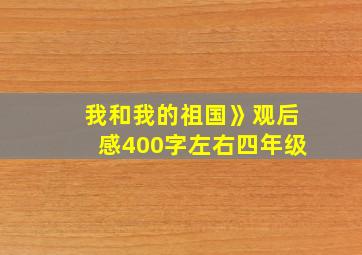 我和我的祖国》观后感400字左右四年级